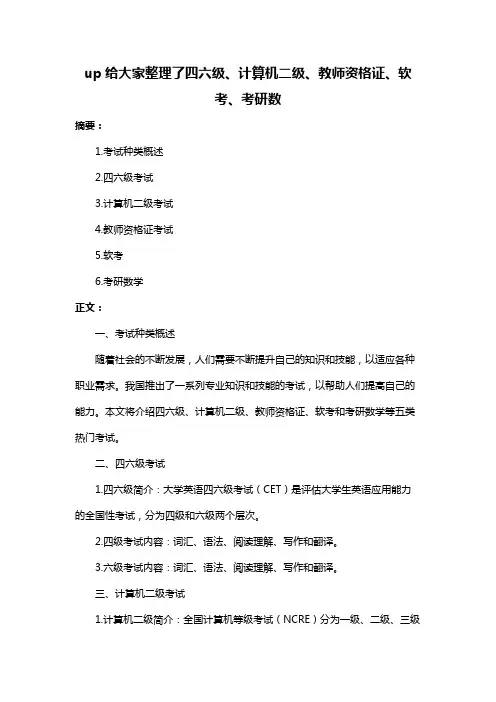 up 给大家整理了四六级、计算机二级、教师资格证、软考、考研数

摘要：

1.考试种类概述

2.四六级考试

3.计算机二级考试

4.教师资格证考试

5.软考

6.考研数学

正文：

一、考试种类概述

随着社会的不断发展，人们需要不断提升自己的知识和技能，以适应各种职业需求。我国推出了一系列专业知识和技能的考试，以帮助人们提高自己的能力。本文将介绍四六级、计算机二级、教师资格证、软考和考研数学等五类热门考试。

二、四六级考试

1.四六级简介：大学英语四六级考试（CET）是评估大学生英语应用能力的全国性考试，分为四级和六级两个层次。

2.四级考试内容：词汇、语法、阅读理解、写作和翻译。

3.六级考试内容：词汇、语法、阅读理解、写作和翻译。

三、计算机二级考试

1.计算机二级简介：全国计算机等级考试（NCRE）分为一级、二级、三级